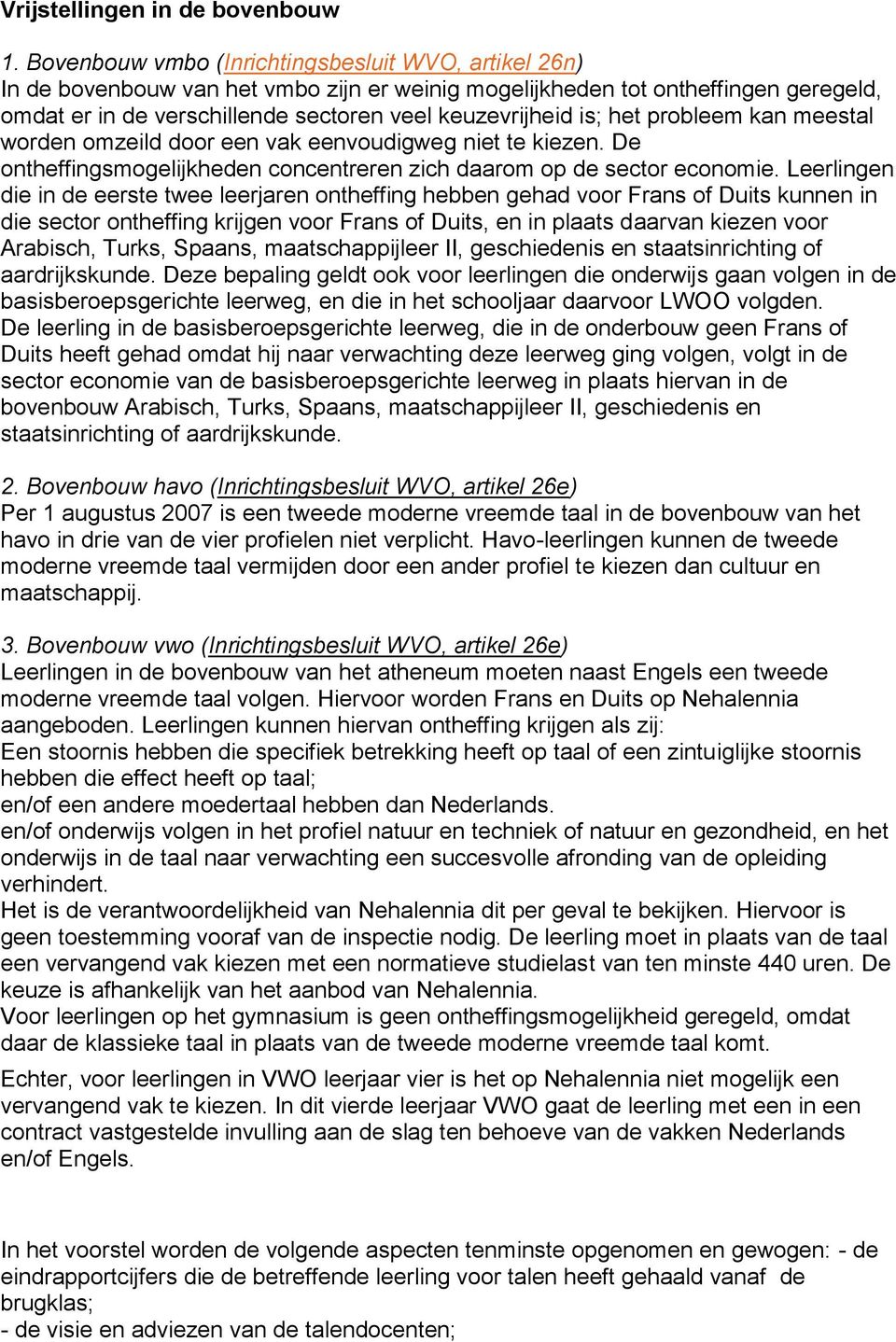 Vrijstellingen in de bovenbouw

1. Bovenbouw vmbo (Inrichtingsbesluit WVO, artikel 26n)
In de bovenbouw van het vmbo zijn er weinig mogelijkheden tot ontheffingen geregeld, omdat er in de verschillende sectoren veel keuzevrijheid is; het probleem kan meestal worden omzeild door een vak eenvoudigweg niet te kiezen. De ontheffingsmogelijkheden concentreren zich daarom op de sector economie. Leerlingen die in de eerste twee leerjaren ontheffing hebben gehad voor Frans of Duits kunnen in die sector ontheffing krijgen voor Frans of Duits, en in plaats daarvan kiezen voor Arabisch, Turks, Spaans, maatschappijleer II, geschiedenis en staatsinrichting of aardrijkskunde. Deze bepaling geldt ook voor leerlingen die onderwijs gaan volgen in de basisberoepsgerichte leerweg, en die in het schooljaar daarvoor LWOO volgden. De leerling in de basisberoepsgerichte leerweg, die in de onderbouw geen Frans of Duits heeft gehad omdat hij naar verwachting deze leerweg ging volgen, volgt in de sector economie van de basisberoepsgerichte leerweg in plaats hiervan in de bovenbouw Arabisch, Turks, Spaans, maatschappijleer II, geschiedenis en staatsinrichting of aardrijkskunde.

2. Bovenbouw havo (Inrichtingsbesluit WVO, artikel 26e)
Per 1 augustus 2007 is een tweede moderne vreemde taal in de bovenbouw van het havo in drie van de vier profielen niet verplicht. Havo-leerlingen kunnen de tweede moderne vreemde taal vermijden door een ander profiel te kiezen dan cultuur en maatschappij.

3. Bovenbouw vwo (Inrichtingsbesluit WVO, artikel 26e)
Leerlingen in de bovenbouw van het atheneum moeten naast Engels een tweede moderne vreemde taal volgen. Hiervoor worden Frans en Duits op Nehalennia aangeboden. Leerlingen kunnen hiervan ontheffing krijgen als zij:
Een stoornis hebben die specifiek betrekking heeft op taal of een zintuiglijke stoornis hebben die effect heeft op taal;
en/of een andere moedertaal hebben dan Nederlands.
en/of onderwijs volgen in het profiel natuur en techniek of natuur en gezondheid, en het onderwijs in de taal naar verwachting een succesvolle afronding van de opleiding verhindert.
Het is de verantwoordelijkheid van Nehalennia dit per geval te bekijken. Hiervoor is geen toestemming vooraf van de inspectie nodig. De leerling moet in plaats van de taal een vervangend vak kiezen met een normatieve studielast van ten minste 440 uren. De keuze is afhankelijk van het aanbod van Nehalennia.
Voor leerlingen op het gymnasium is geen ontheffingsmogelijkheid geregeld, omdat daar de klassieke taal in plaats van de tweede moderne vreemde taal komt.

Echter, voor leerlingen in VWO leerjaar vier is het op Nehalennia niet mogelijk een vervangend vak te kiezen. In dit vierde leerjaar VWO gaat de leerling met een in een contract vastgestelde invulling aan de slag ten behoeve van de vakken Nederlands en/of Engels.

In het voorstel worden de volgende aspecten tenminste opgenomen en gewogen: - de eindrapportcijfers die de betreffende leerling voor talen heeft gehaald vanaf de brugklas;
- de visie en adviezen van de talendocenten;